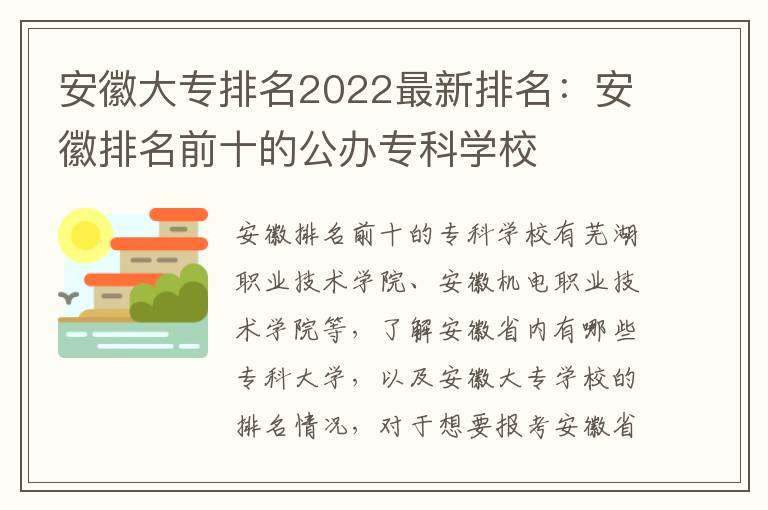 安徽大专排名2022最新排名：安徽排名前十的公办专科学校

安徽排名前十的专科学校有芜湖职业技术学院、安徽机电职业技术学院等，了解安徽省内有哪些专科大学，以及安徽大专学校的排名情况，对于想要报考安徽省